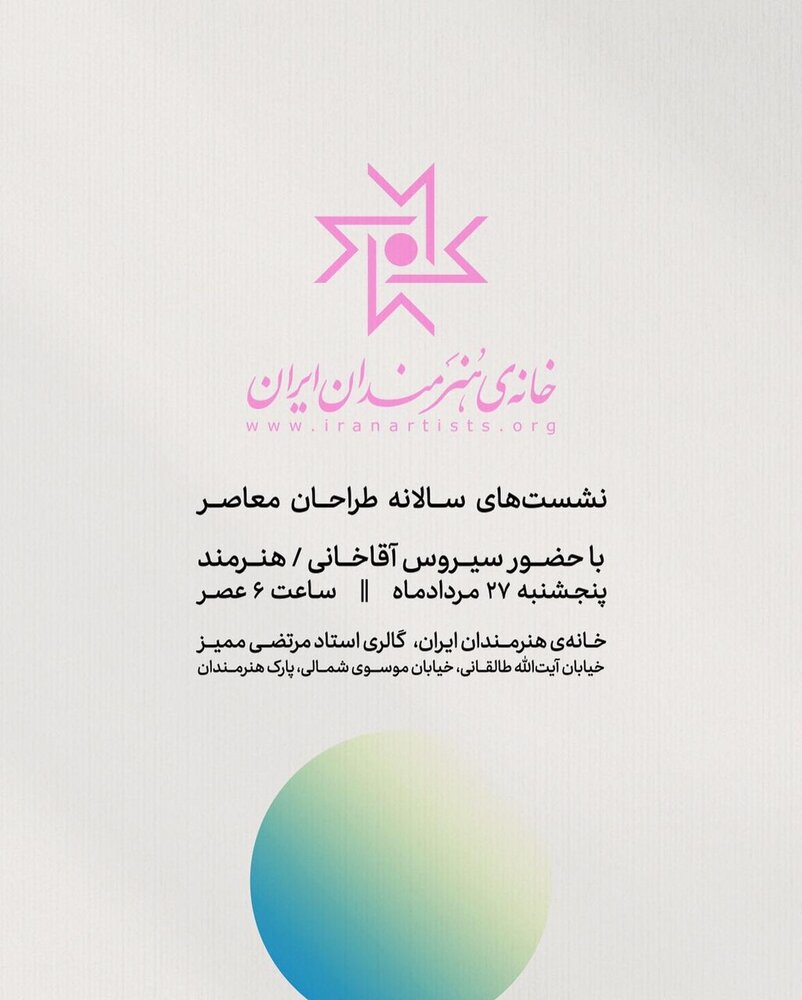 خانه‌ی هنرمندان ایران
www.iranartists.org

نشست‌های سالانه طراحان معاصر

با حضور سیروس آقاخانی / هنرمند
پنجشنبه ۲۷ مردادماه || ساعت ۶ عصر

خانه‌ی هنرمندان ایران، گالری استاد مرتضی ممیز
خیابان آیت‌الله طالقانی، خیابان موسوی شمالی، پارک هنرمندان